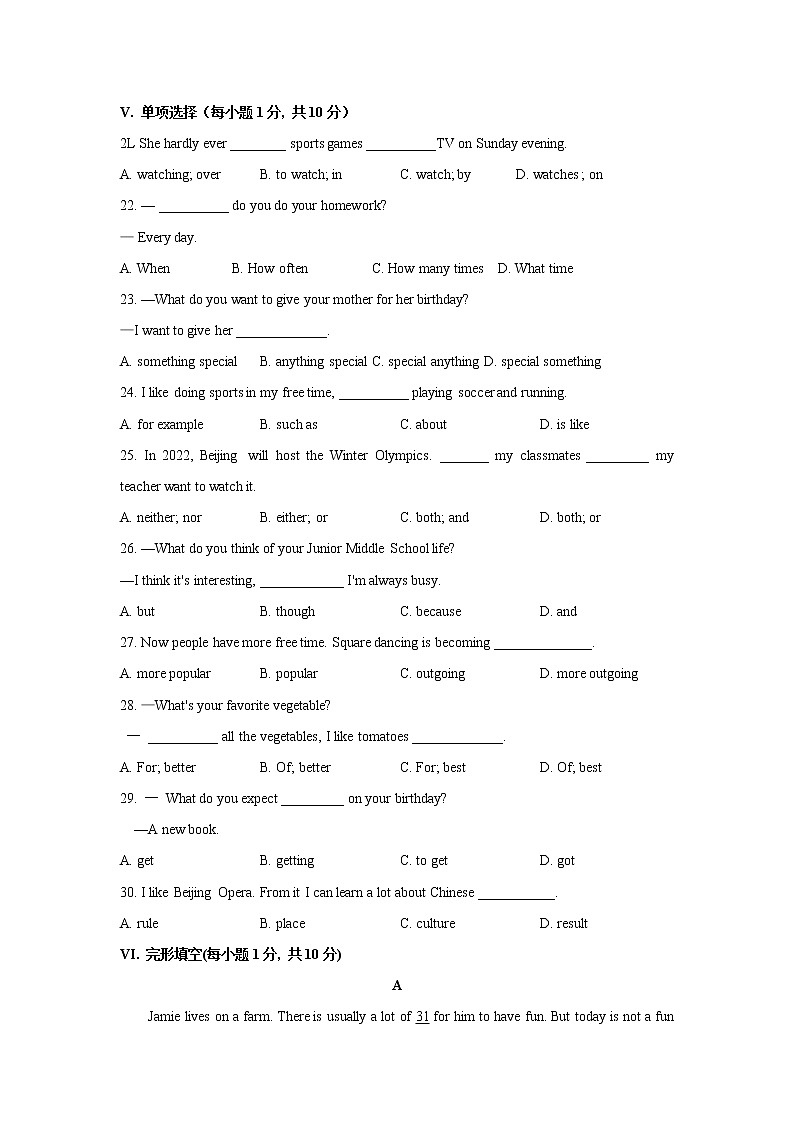 V. 单项选择（每小题 1 分，共 10 分）

2L She hardly ever ________ sports games __________TV on Sunday evening.

A. watching; over B. to watch; in C. watch; by D. watches ; on

22. — __________ do you do your homework?

— Every day.

A. When B. How often C. How many times D. What time

23. —What do you want to give your mother for her birthday?

—I want to give her _____________.

A. something special B. anything special C. special anything D. special something

24. I like doing sports in my free time, __________ playing soccer and running.

A. for example B. such as C. about D. is like

25. In 2022, Beijing will host the Winter Olympics. _______ my classmates _________ my teacher want to watch it.

A. neither; nor B. either; or C. both; and D. both; or

26. —What do you think of your Junior Middle School life?

—I think it's interesting, ____________ I'm always busy.

A. but B. though C. because D. and

27. Now people have more free time. Square dancing is becoming ______________.

A. more popular B. popular C. outgoing D. more outgoing

28. —What's your favorite vegetable?

— __________ all the vegetables, I like tomatoes _____________.

A. For; better B. Of; better C. For; best D. Of; best

29. — What do you expect _________ on your birthday?

—A new book.

A. get B. getting C. to get D. got

30. I like Beijing Opera. From it I can learn a lot about Chinese ___________.

A. rule B. place C. culture D. result

VI. 完形填空(每小题 1 分，共 10 分)

A

Jamie lives on a farm. There is usually a lot of 31 for him to have fun. But today is not a fun